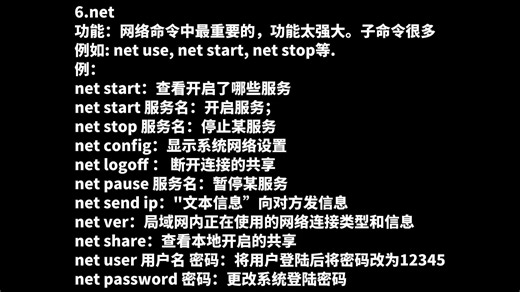 6.net
功能：网络命令中最重要的，功能太强大。子命令很多
例如: net use, net start, net stop等.
例：
net start：查看开启了哪些服务
net start 服务名：开启服务；
net stop 服务名：停止某服务
net config：显示系统网络设置
net logoff： 断开连接的共享
net pause 服务名：暂停某服务
net send ip："文本信息”向对方发信息
net ver：局域网内正在使用的网络连接类型和信息
net share：查看本地开启的共享
net user 用户名 密码：将用户登陆后将密码改为12345
net password 密码：更改系统登陆密码